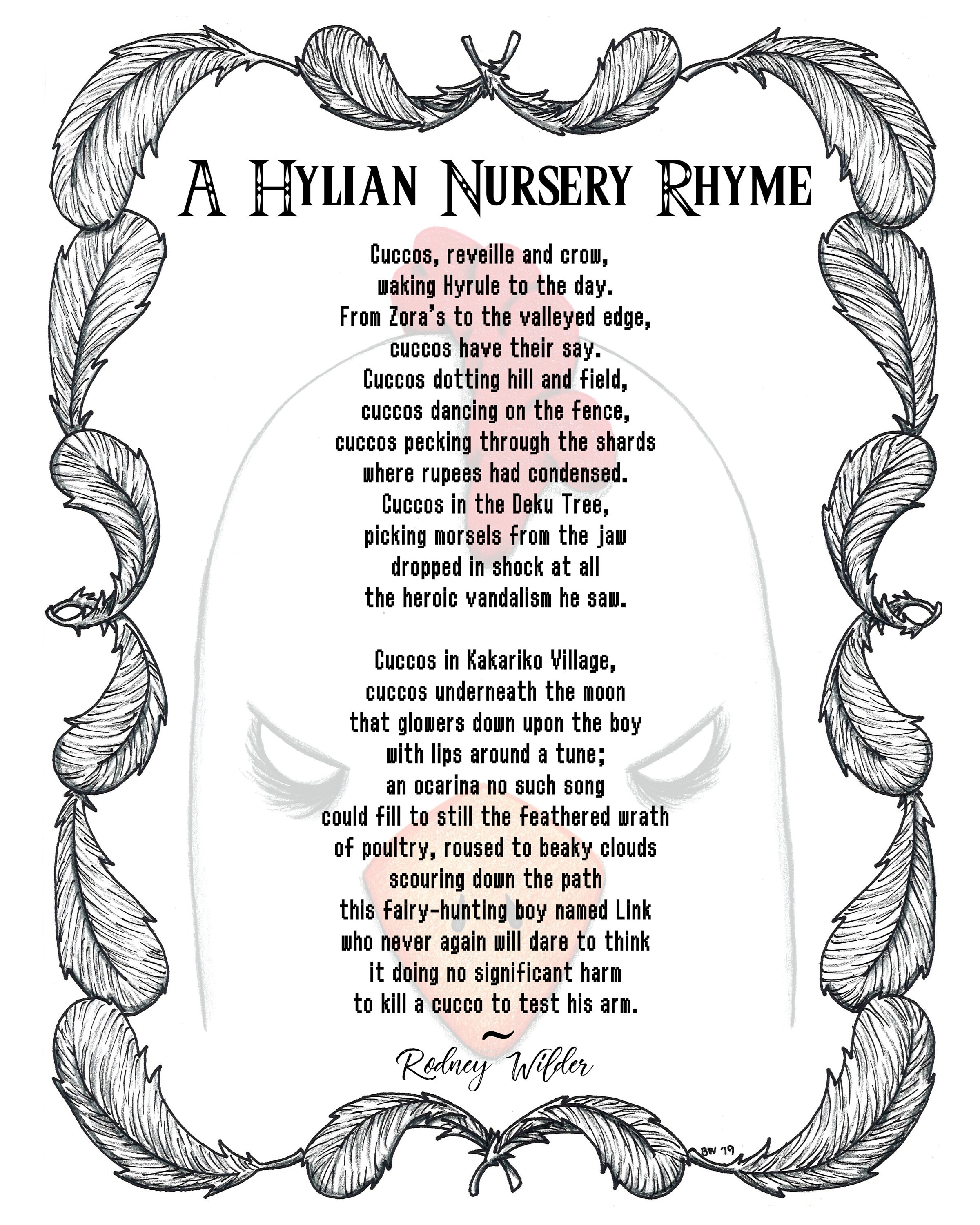 A Hylian Nursery Rhyme

Cuccos, reveille and crow,
waking Hyrule to the day.
From Zora's to the valleyed edge,
cuccos have their say.
Cuccos dotting hill and field,
cuccos dancing on the fence,
cuccos pecking through the shards
where rupees had condensed.
Cuccos in the Deku Tree,
picking morsels from the jaw
dropped in shock at all
the heroic vandalism he saw.

Cuccos in Kakariko Village,
cuccos underneath the moon
that glowers down upon the boy
with lips around a tune;
an ocarina no such song
could fill to still the feathered wrath
of poultry, roused to beaky clouds
scouring down the path
this fairy-hunting boy named Link
who never again will dare to think
it doing no significant harm
to kill a cucco to test his arm.

~
Rodney Wilder

BW '19